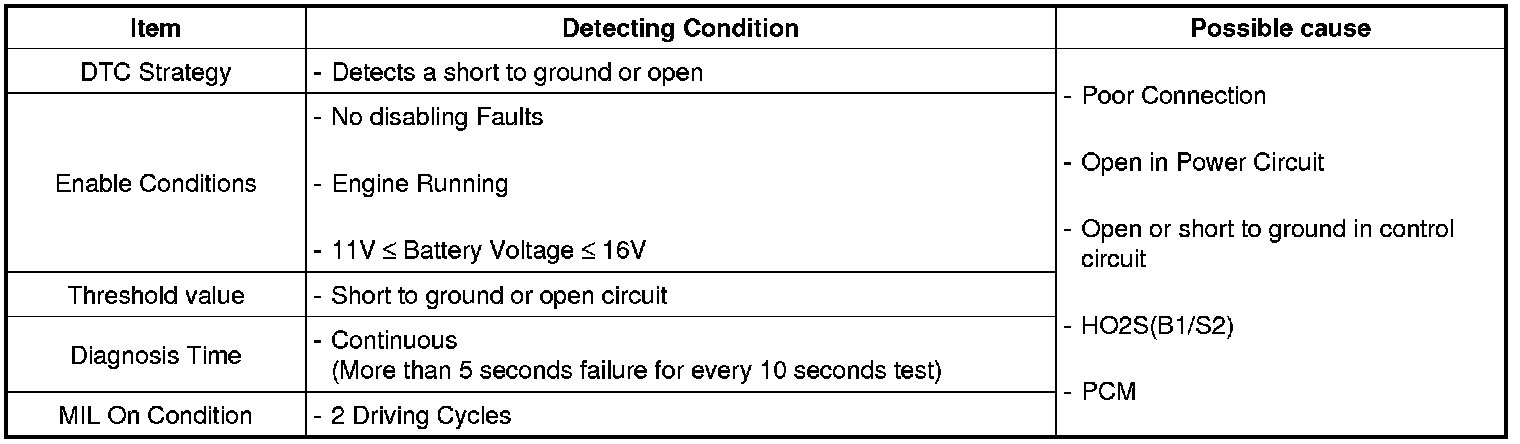 | Item | Detecting Condition | Possible cause |
|---|---|---|
| DTC Strategy | - Detects a short to ground or open | - Poor Connection - Open in Power Circuit - Open or short to ground in control circuit - HO2S(B1/S2) - PCM |
| Enable Conditions | - No disabling Faults - Engine Running - 11V ≤ Battery Voltage ≤ 16V | |
| Threshold value | - Short to ground or open circuit | |
| Diagnosis Time | - Continuous (More than 5 seconds failure for every 10 seconds test) | |
| MIL On Condition | - 2 Driving Cycles | |